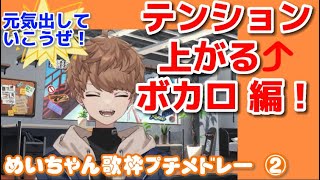 元気出していこうぜ！

テンション上がる↑ボカロ 編！

めいちゃん歌枠プチメドレー ②